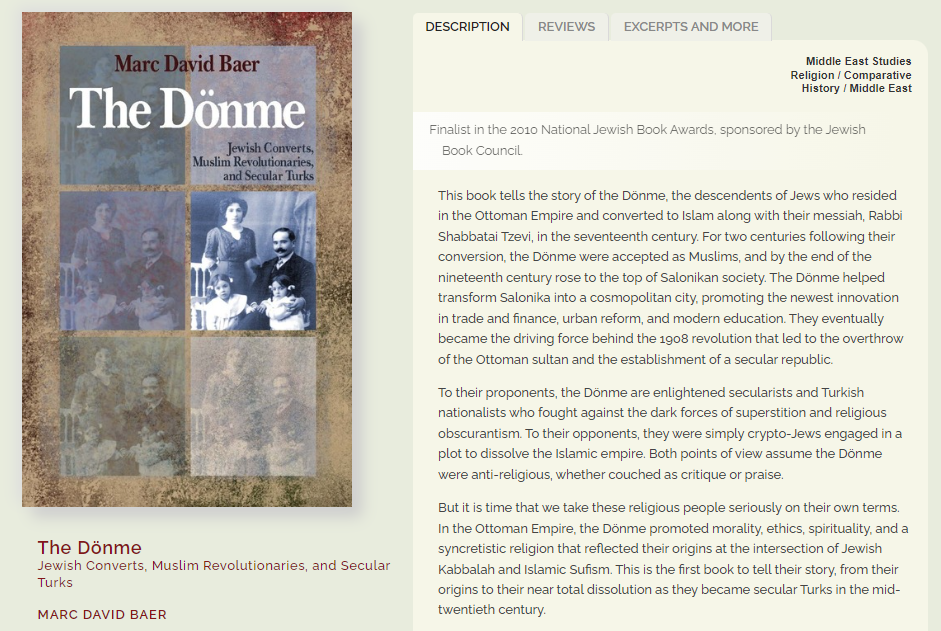 Marc David Baer

The Dönme

Jewish Converts, Muslim Revolutionaries, and Secular Turks

The Dönme

Jewish Converts, Muslim Revolutionaries, and Secular Turks

MARC DAVID BAER

DESCRIPTION REVIEWS EXCERPTS AND MORE

Middle East Studies
Religion / Comparative
History / Middle East

Finalist in the 2010 National Jewish Book Awards, sponsored by the Jewish Book Council.

This book tells the story of the Dönme, the descendents of Jews who resided in the Ottoman Empire and converted to Islam along with their messiah, Rabbi Shabbatai Tzevi, in the seventeenth century. For two centuries following their conversion, the Dönme were accepted as Muslims, and by the end of the nineteenth century rose to the top of Salonikan society. The Dönme helped transform Salonika into a cosmopolitan city, promoting the newest innovation in trade and finance, urban reform, and modern education. They eventually became the driving force behind the 1908 revolution that led to the overthrow of the Ottoman sultan and the establishment of a secular republic.

To their proponents, the Dönme are enlightened secularists and Turkish nationalists who fought against the dark forces of superstition and religious obscurantism. To their opponents, they were simply crypto-Jews engaged in a plot to dissolve the Islamic empire. Both points of view assume the Dönme were anti-religious, whether couched as critique or praise.

But it is time that we take these religious people seriously on their own terms. In the Ottoman Empire, the Dönme promoted morality, ethics, spirituality, and a syncretistic religion that reflected their origins at the intersection of Jewish Kabbalah and Islamic Sufism. This is the first book to tell their story, from their origins to their near total dissolution as they became secular Turks in the mid-twentieth century.